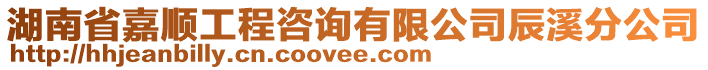 湖南省嘉顺工程咨询有限公司辰溪分公司
http://hhjeanbilly.cn.coovee.com